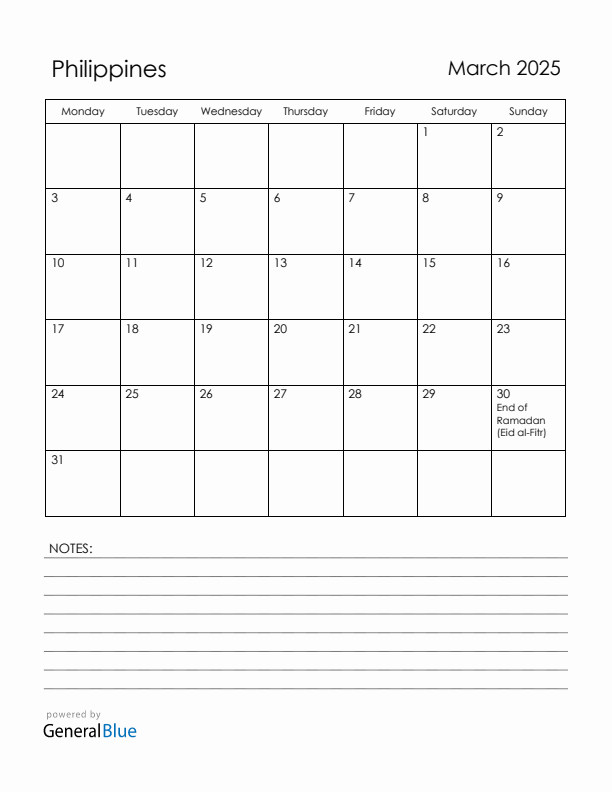 Philippines

March 2025

| Monday | Tuesday | Wednesday | Thursday | Friday | Saturday | Sunday |
|---|---|---|---|---|---|---|
| | | | | | 1 | 2 |
| 3 | 4 | 5 | 6 | 7 | 8 | 9 |
| 10 | 11 | 12 | 13 | 14 | 15 | 16 |
| 17 | 18 | 19 | 20 | 21 | 22 | 23 |
| 24 | 25 | 26 | 27 | 28 | 29 | 30 End of Ramadan (Eid al-Fitr) |
| 31 | | | | | | |

NOTES:

powered by
GeneralBlue